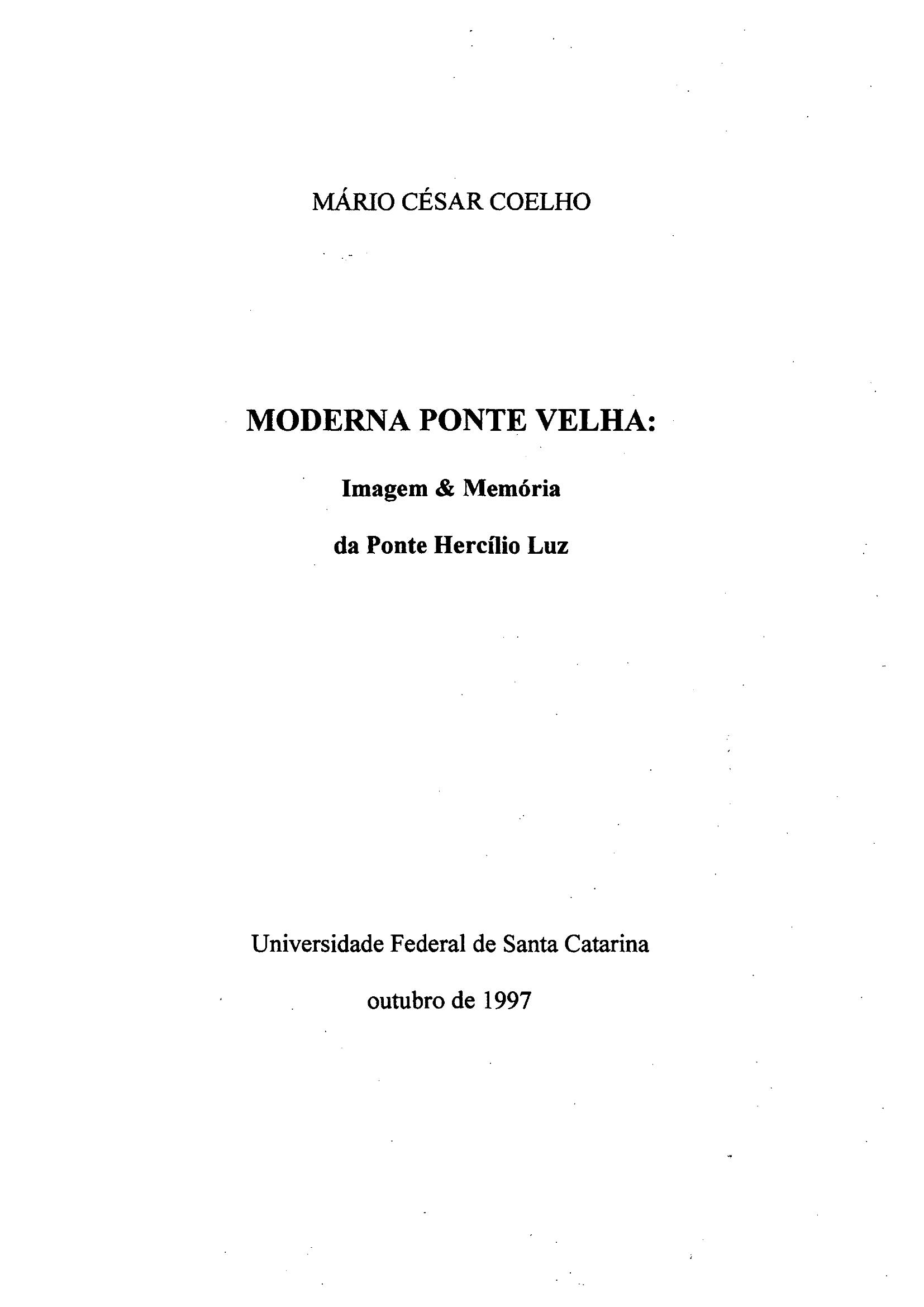 MÁRIO CÉSAR COELHO

MODERNA PONTE VELHA:

Imagem & Memória

da Ponte Hercílio Luz

Universidade Federal de Santa Catarina

outubro de 1997